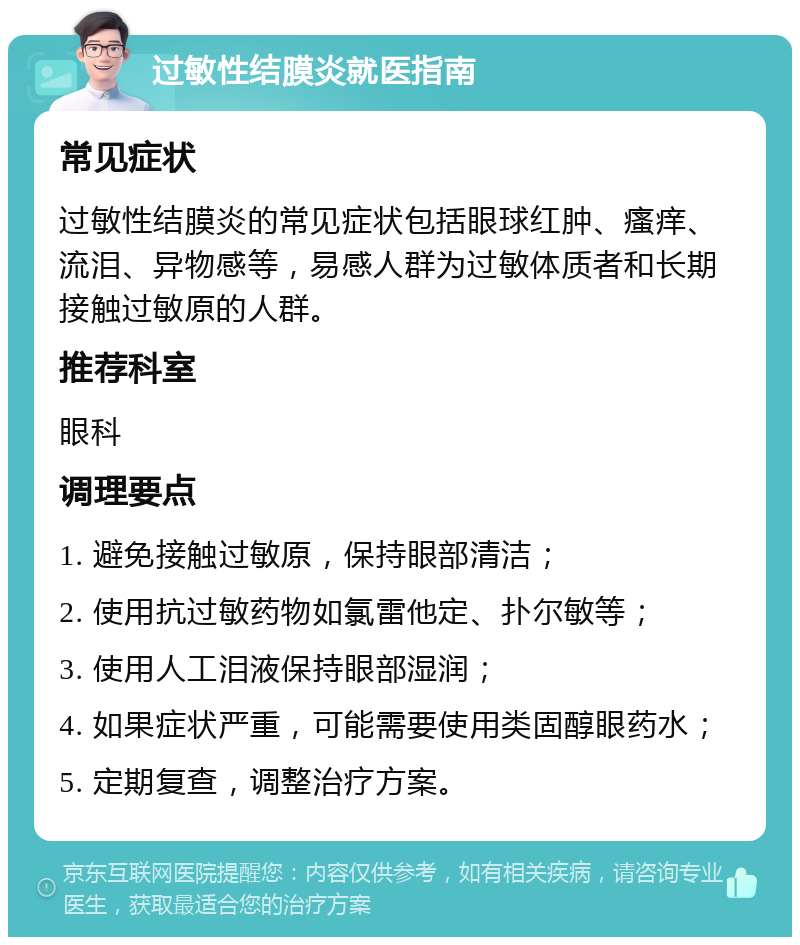 过敏性结膜炎就医指南

常见症状

过敏性结膜炎的常见症状包括眼球红肿、瘙痒、流泪、异物感等，易感人群为过敏体质者和长期接触过敏原的人群。

推荐科室

眼科

调理要点

1. 避免接触过敏原，保持眼部清洁；

2. 使用抗过敏药物如氯雷他定、扑尔敏等；

3. 使用人工泪液保持眼部湿润；

4. 如果症状严重，可能需要使用类固醇眼药水；

5. 定期复查，调整治疗方案。

京东互联网医院提醒您：内容仅供参考，如有相关疾病，请咨询专业医生，获取最适合您的治疗方案